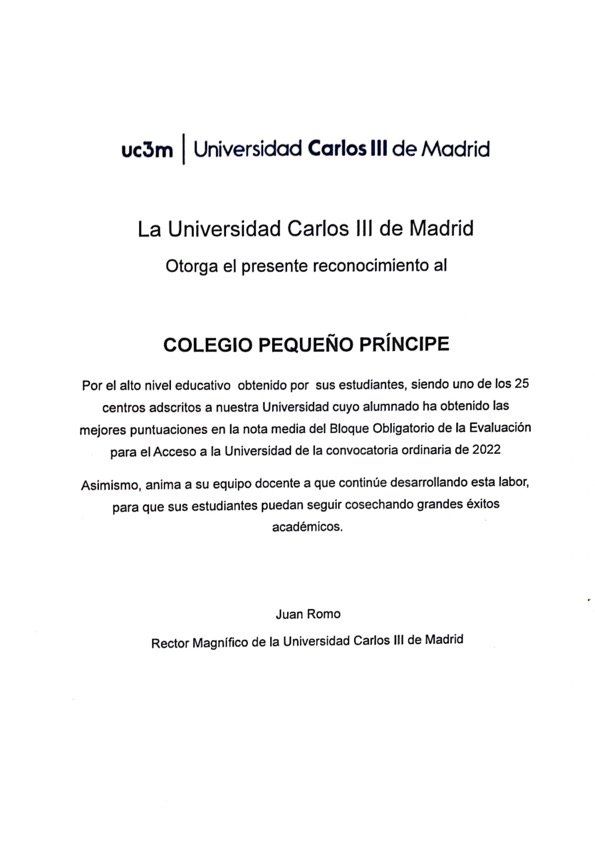 uc3m | Universidad Carlos III de Madrid

La Universidad Carlos III de Madrid

Otorga el presente reconocimiento al

COLEGIO PEQUEÑO PRÍNCIPE

Por el alto nivel educativo obtenido por sus estudiantes, siendo uno de los 25 centros adscritos a nuestra Universidad cuyo alumnado ha obtenido las mejores puntuaciones en la nota media del Bloque Obligatorio de la Evaluación para el Acceso a la Universidad de la convocatoria ordinaria de 2022

Asimismo, anima a su equipo docente a que continúe desarrollando esta labor, para que sus estudiantes puedan seguir cosechando grandes éxitos académicos.

Juan Romo

Rector Magnífico de la Universidad Carlos III de Madrid